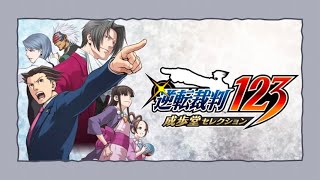 逆転裁判123
成歩堂セレクション